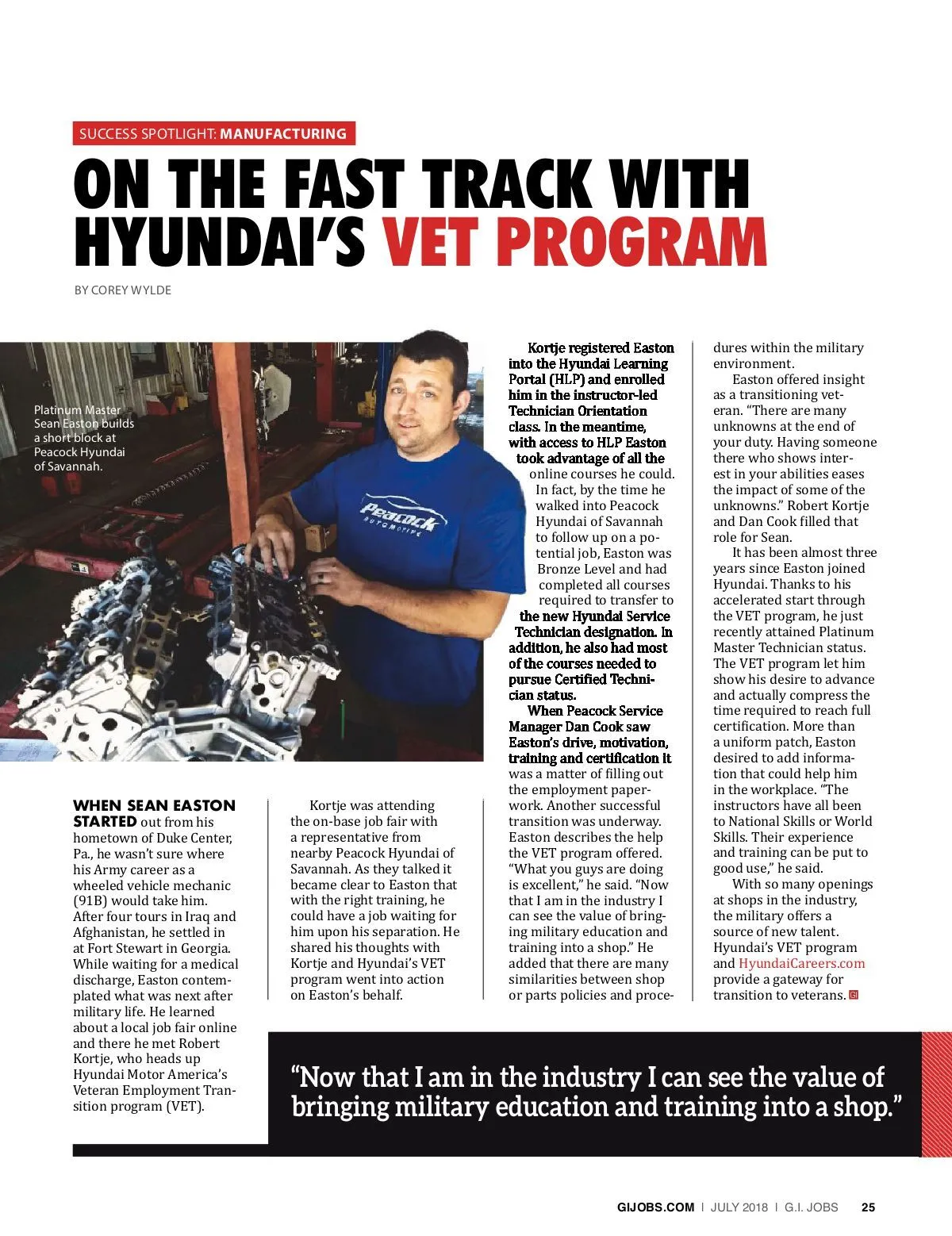 SUCCESS SPOTLIGHT: MANUFACTURING

ON THE FAST TRACK WITH HYUNDAI'S VET PROGRAM

BY COREY WYLDE

Platinum Master Sean Easton builds a short block at Peacock Hyundai of Savannah.

Peacock AUTOMOTIVE

WHEN SEAN EASTON STARTED out from his hometown of Duke Center, Pa., he wasn't sure where his Army career as a wheeled vehicle mechanic (91B) would take him. After four tours in Iraq and Afghanistan, he settled in at Fort Stewart in Georgia. While waiting for a medical discharge, Easton contemplated what was next after military life. He learned about a local job fair online and there he met Robert Kortje, who heads up Hyundai Motor America's Veteran Employment Transition program (VET).

Kortje was attending the on-base job fair with a representative from nearby Peacock Hyundai of Savannah. As they talked it became clear to Easton that with the right training, he could have a job waiting for him upon his separation. He shared his thoughts with Kortje and Hyundai's VET program went into action on Easton's behalf.

Kortje registered Easton into the Hyundai Learning Portal (HLP) and enrolled him in the instructor-led Technician Orientation class. In the meantime, with access to HLP Easton took advantage of all the online courses he could. In fact, by the time he walked into Peacock Hyundai of Savannah to follow up on a potential job, Easton was Bronze Level and had completed all courses required to transfer to the new Hyundai Service Technician designation. In addition, he also had most of the courses needed to pursue Certified Technician status.

When Peacock Service Manager Dan Cook saw Easton's drive, motivation, training and certification it was a matter of filling out the employment paperwork. Another successful transition was underway. Easton describes the help the VET program offered. "What you guys are doing is excellent," he said. "Now that I am in the industry I can see the value of bringing military education and training into a shop." He added that there are many similarities between shop or parts policies and procedures within the military environment.

Easton offered insight as a transitioning veteran. "There are many unknowns at the end of your duty. Having someone there who shows interest in your abilities eases the impact of some of the unknowns." Robert Kortje and Dan Cook filled that role for Sean.

It has been almost three years since Easton joined Hyundai. Thanks to his accelerated start through the VET program, he just recently attained Platinum Master Technician status. The VET program let him show his desire to advance and actually compress the time required to reach full certification. More than a uniform patch, Easton desired to add information that could help him in the workplace. "The instructors have all been to National Skills or World Skills. Their experience and training can be put to good use," he said.

With so many openings at shops in the industry, the military offers a source of new talent. Hyundai's VET program and HyundaiCareers.com provide a gateway for transition to veterans.

"Now that I am in the industry I can see the value of bringing military education and training into a shop."

GIJOBS.COM | JULY 2018 | G.I. JOBS 25